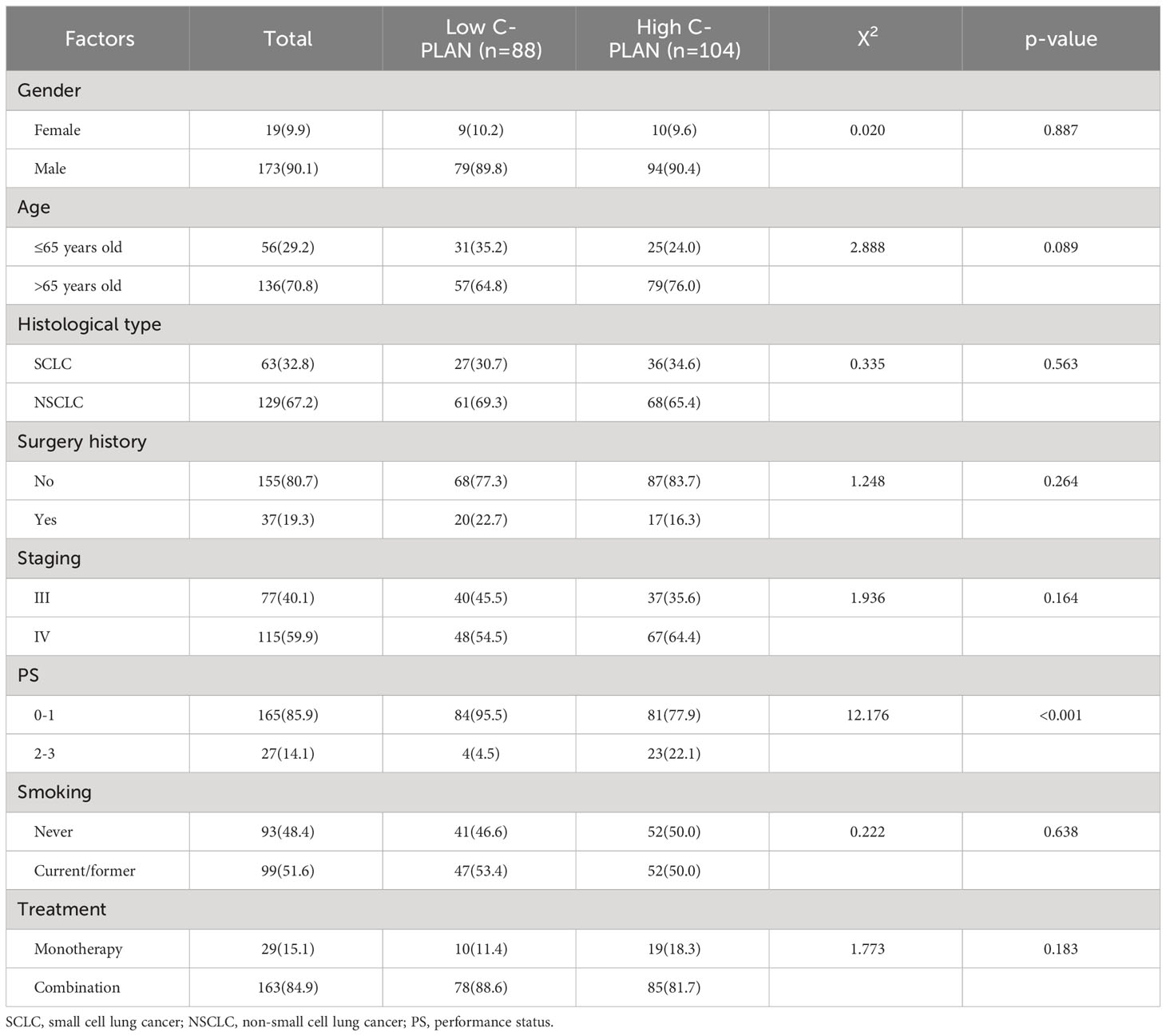 | Factors | Total | Low C-PLAN (n=88) | High C-PLAN (n=104) | $X^2$ | p-value |
|---|---|---|---|---|---|
| Gender | | | | | |
| Female | 19(9.9) | 9(10.2) | 10(9.6) | 0.020 | 0.887 |
| Male | 173(90.1) | 79(89.8) | 94(90.4) | | |
| Age | | | | | |
| ≤65 years old | 56(29.2) | 31(35.2) | 25(24.0) | 2.888 | 0.089 |
| >65 years old | 136(70.8) | 57(64.8) | 79(76.0) | | |
| Histological type | | | | | |
| SCLC | 63(32.8) | 27(30.7) | 36(34.6) | 0.335 | 0.563 |
| NSCLC | 129(67.2) | 61(69.3) | 68(65.4) | | |
| Surgery history | | | | | |
| No | 155(80.7) | 68(77.3) | 87(83.7) | 1.248 | 0.264 |
| Yes | 37(19.3) | 20(22.7) | 17(16.3) | | |
| Staging | | | | | |
| III | 77(40.1) | 40(45.5) | 37(35.6) | 1.936 | 0.164 |
| IV | 115(59.9) | 48(54.5) | 67(64.4) | | |
| PS | | | | | |
| 0-1 | 165(85.9) | 84(95.5) | 81(77.9) | 12.176 | <0.001 |
| 2-3 | 27(14.1) | 4(4.5) | 23(22.1) | | |
| Smoking | | | | | |
| Never | 93(48.4) | 41(46.6) | 52(50.0) | 0.222 | 0.638 |
| Current/former | 99(51.6) | 47(53.4) | 52(50.0) | | |
| Treatment | | | | | |
| Monotherapy | 29(15.1) | 10(11.4) | 19(18.3) | 1.773 | 0.183 |
| Combination | 163(84.9) | 78(88.6) | 85(81.7) | | |

SCLC, small cell lung cancer; NSCLC, non-small cell lung cancer; PS, performance status.